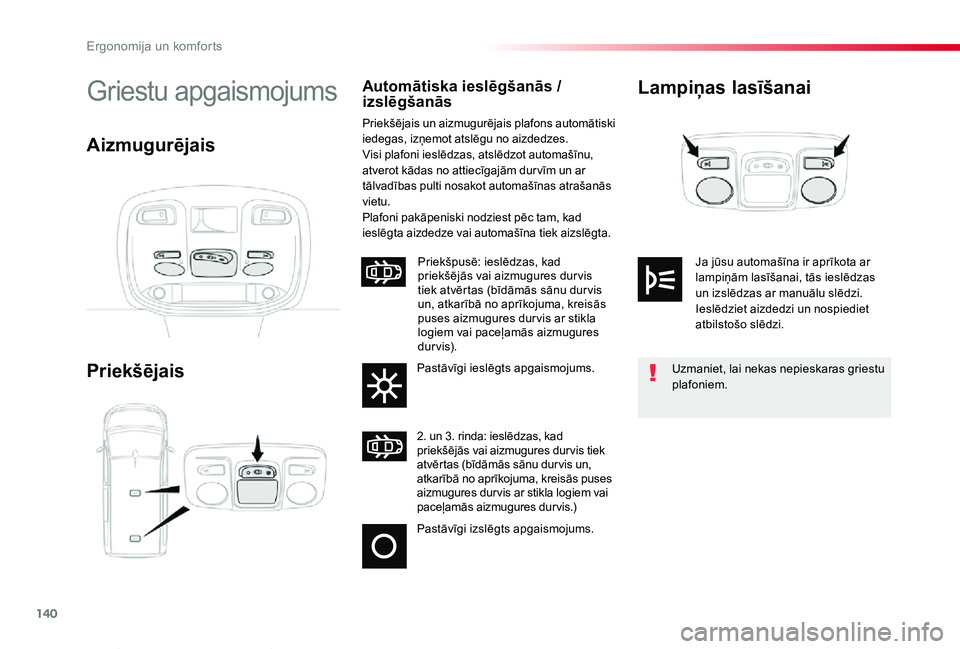 Ergonomija un komforts

Griestu apgaismojums

Aizmugurējais

Priekšējais

Automātiska ieslēgšanās / izslēgšanās

Priekšējais un aizmugurējais plafons automātiski iedegas, izņemot atslēgu no aizdedzes.
Visi plafoni ieslēdzas, atslēdzot automašīnu, atverot kādas no attiecīgajām durvīm un ar tālvadības pulti nosakot automašīnas atrašanās vietu.
Plafoni pakāpeniski nodziest pēc tam, kad ieslēgta aizdedze vai automašīna tiek aizslēgta.

Priekšpusē: ieslēdzas, kad priekšējās vai aizmugures durvis tiek atvērtas (bīdāmās sānu durvis un, atkarībā no aprīkojuma, kreisās puses aizmugures durvis ar stikla logiem vai paceļamās aizmugures durvis).

Pastāvīgi ieslēgts apgaismojums.

2. un 3. rinda: ieslēdzas, kad priekšējās vai aizmugures durvis tiek atvērtas (bīdāmās sānu durvis un, atkarībā no aprīkojuma, kreisās puses aizmugures durvis ar stikla logiem vai paceļamās aizmugures durvis.)

Pastāvīgi izslēgts apgaismojums.

Lampiņas lasīšanai

Ja jūsu automašīna ir aprīkota ar lampiņām lasīšanai, tās ieslēdzas un izslēdzas ar manuālu slēdzi.
Ieslēdziet aizdedzi un nospiediet atbilstošo slēdzi.

Uzmaniet, lai nekas nepieskaras griestu plafoniem.

140

carmanualsonline.info